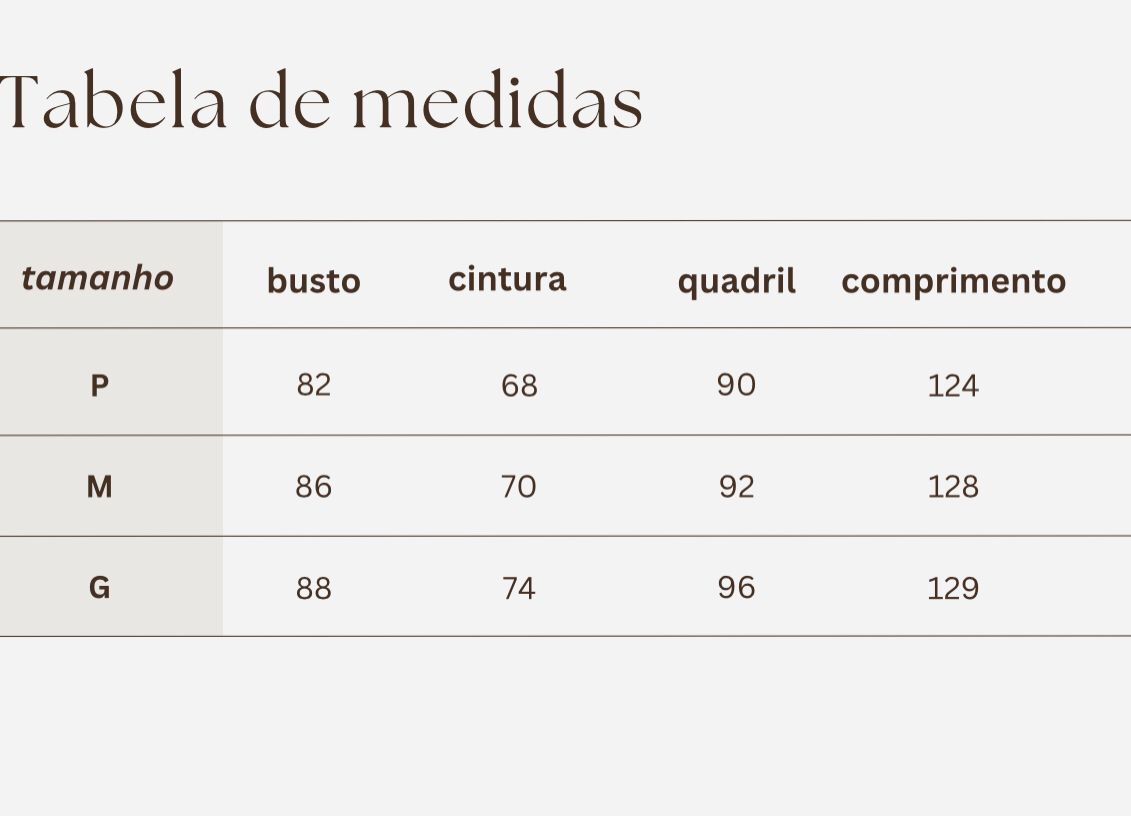 Tabela de medidas

| tamanho | busto | cintura | quadril | comprimento |
|---|---|---|---|---|
| P | 82 | 68 | 90 | 124 |
| M | 86 | 70 | 92 | 128 |
| G | 88 | 74 | 96 | 129 |